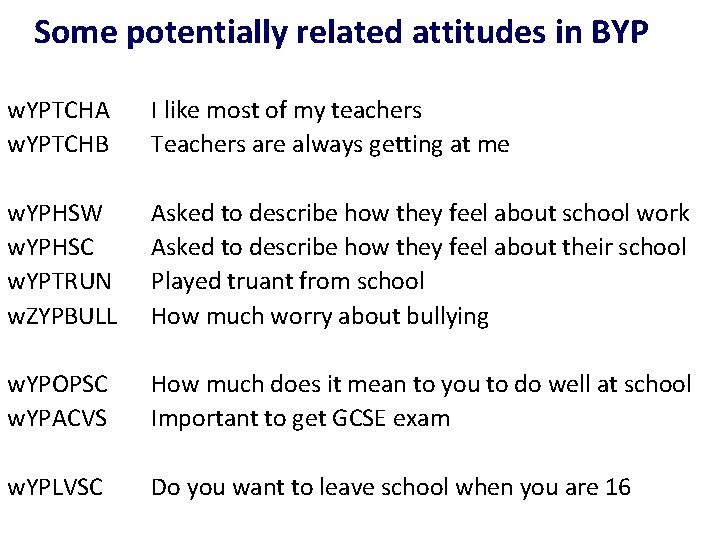 Some potentially related attitudes in BYP

wYPTCHA I like most of my teachers
wYPTCHB Teachers are always getting at me

wYPHSW Asked to describe how they feel about school work
wYPHSC Asked to describe how they feel about their school
wYPTRUN Played truant from school
wZYPBULL How much worry about bullying

wYPOPSC How much does it mean to you to do well at school
wYPACVS Important to get GCSE exam

wYPLVSC Do you want to leave school when you are 16